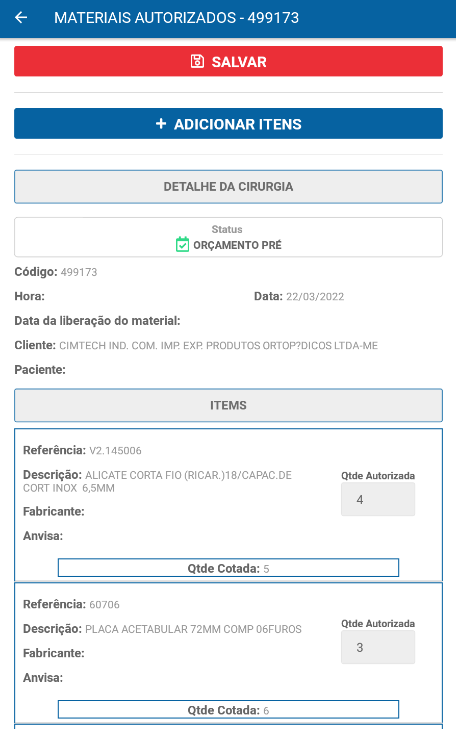 MATERIAIS AUTORIZADOS - 499173

SALVAR

+ ADICIONAR ITENS

DETALHE DA CIRURGIA

Status
ORÇAMENTO PRÉ

Código: 499173

Hora:

Data: 22/03/2022

Data da liberação do material:

Cliente: CIMTECH IND. COM. IMP. EXP. PRODUTOS ORTOP?DICOS LTDA-ME

Paciente:

ITEMS

Referência: V2.145006

Descrição: ALICATE CORTA FIO (RICAR.)18/CAPAC.DE CORT INOX 6,5MM

Qtde Autorizada
4

Fabricante:

Anvisa:

Qtde Cotada: 5

Referência: 60706

Descrição: PLACA ACETABULAR 72MM COMP 06FUROS

Qtde Autorizada
3

Fabricante:

Anvisa:

Qtde Cotada: 6